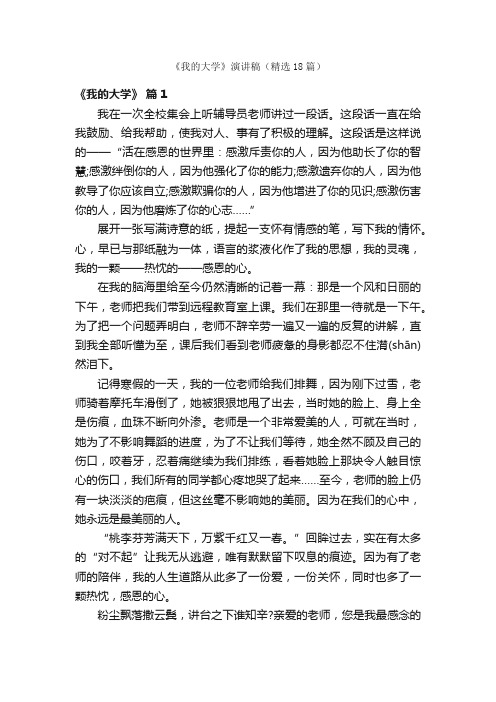 《我的大学》演讲稿（精选18篇）

《我的大学》 篇1

我在一次全校集会上听辅导员老师讲过一段话。这段话一直在给我鼓励、给我帮助，使我对人、事有了积极的理解。这段话是这样说的——“活在感恩的世界里：感激斥责你的人，因为他助长了你的智慧;感激绊倒你的人，因为他强化了你的能力;感激遗弃你的人，因为他教导了你应该自立;感激欺骗你的人，因为他增进了你的见识;感激伤害你的人，因为他磨炼了你的心志……”

展开一张写满诗意的纸，提起一支怀有情感的笔，写下我的情怀。心，早已与那纸融为一体，语言的浆液化作了我的思想，我的灵魂，我的一颗——热忱的——感恩的心。

在我的脑海里给至今仍然清晰的记着一幕：那是一个风和日丽的下午，老师把我们带到远程教育室上课。我们在那里一待就是一下午。为了把一个问题弄明白，老师不辞辛劳一遍又一遍的反复的讲解，直到我全部听懂为至，课后我们看到老师疲惫的身影都忍不住潸(shān)然泪下。

记得寒假的一天，我的一位老师给我们排舞，因为刚下过雪，老师骑着摩托车滑倒了，她被狠狠地甩了出去，当时她的脸上、身上全是伤痕，血珠不断向外渗。老师是一个非常爱美的人，可就在当时，她为了不影响舞蹈的进度，为了不让我们等待，她全然不顾及自己的伤口，咬着牙，忍着痛继续为我们排练，看着她脸上那块令人触目惊心的伤口，我们所有的同学都心疼地哭了起来……至今，老师的脸上仍有一块淡淡的疤痕，但这丝毫不影响她的美丽。因为在我们的心中，她永远是最美丽的人。

“桃李芬芳满天下，万紫千红又一春。”回眸过去，实在有太多的“对不起”让我无从逃避，唯有默默留下叹息的痕迹。因为有了老师的陪伴，我的人生道路从此多了一份爱，一份关怀，同时也多了一颗热忱，感恩的心。

粉尘飘落撒云鬓，讲台之下谁知辛?亲爱的老师，您是我最感念的